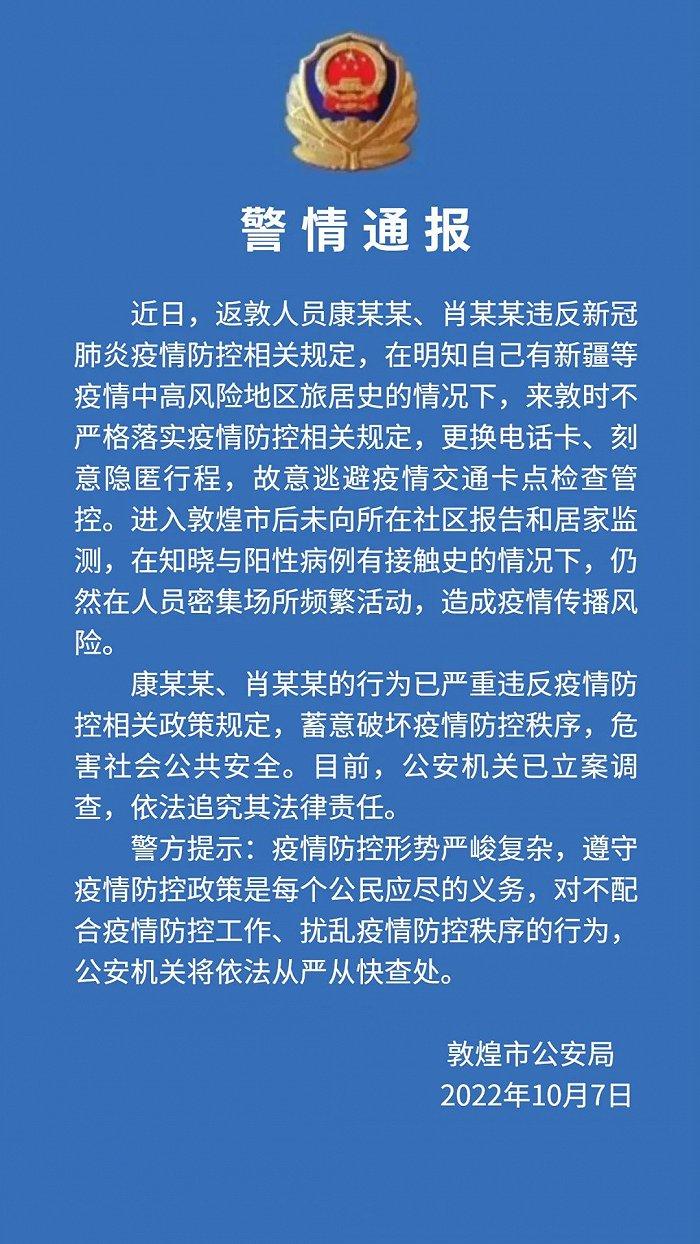 警情通报

近日，返敦人员康某某、肖某某违反新冠肺炎疫情防控相关规定，在明知自己有新疆等疫情中高风险地区旅居史的情况下，来敦时不严格落实疫情防控相关规定，更换电话卡、刻意隐匿行程，故意逃避疫情交通卡点检查管控。进入敦煌市后未向所在社区报告和居家监测，在知晓与阳性病例有接触史的情况下，仍然在人员密集场所频繁活动，造成疫情传播风险。

康某某、肖某某的行为已严重违反疫情防控相关政策规定，蓄意破坏疫情防控秩序，危害社会公共安全。目前，公安机关已立案调查，依法追究其法律责任。

警方提示：疫情防控形势严峻复杂，遵守疫情防控政策是每个公民应尽的义务，对不配合疫情防控工作、扰乱疫情防控秩序的行为，公安机关将依法从严从快查处。

敦煌市公安局
2022年10月7日